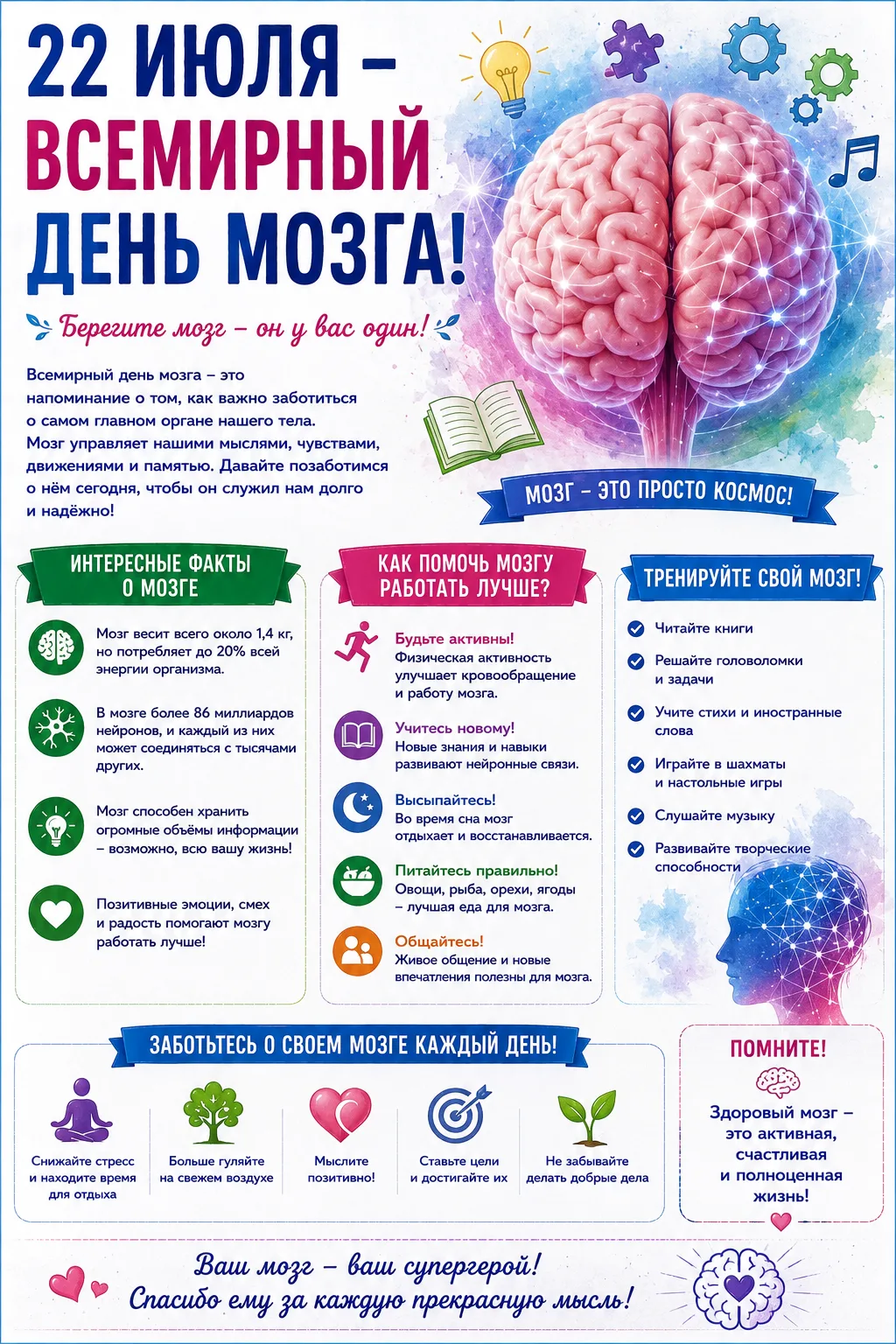 22 ИЮЛЯ – ВСЕМИРНЫЙ ДЕНЬ МОЗГА!

Берегите мозг – он у вас один!

Всемирный день мозга – это напоминание о том, как важно заботиться о самом главном органе нашего тела. Мозг управляет нашими мыслями, чувствами, движениями и памятью. Давайте позаботимся о нём сегодня, чтобы он служил нам долго и надёжно!

МОЗГ – ЭТО ПРОСТО КОСМОС!

ИНТЕРЕСНЫЕ ФАКТЫ О МОЗГЕ

Мозг весит всего около 1,4 кг, но потребляет до 20% всей энергии организма.

В мозге более 86 миллиардов нейронов, и каждый из них может соединяться с тысячами других.

Мозг способен хранить огромные объёмы информации – возможно, всю вашу жизнь!

Позитивные эмоции, смех и радость помогают мозгу работать лучше!

КАК ПОМОЧЬ МОЗГУ РАБОТАТЬ ЛУЧШЕ?

Будьте активны!
Физическая активность улучшает кровообращение и работу мозга.

Учитесь новому!
Новые знания и навыки развивают нейронные связи.

Высыпайтесь!
Во время сна мозг отдыхает и восстанавливается.

Питайтесь правильно!
Овощи, рыба, орехи, ягоды – лучшая еда для мозга.

Общайтесь!
Живое общение и новые впечатления полезны для мозга.

ТРЕНИРУЙТЕ СВОЙ МОЗГ!

Читайте книги
Решайте головоломки и задачи
Учите стихи и иностранные слова
Играйте в шахматы и настольные игры
Слушайте музыку
Развивайте творческие способности

ЗАБОТЬТЕСЬ О СВОЕМ МОЗГЕ КАЖДЫЙ ДЕНЬ!

Снижайте стресс и находите время для отдыха

Больше гуляйте на свежем воздухе

Мыслите позитивно!

Ставьте цели и достигайте их

Не забывайте делать добрые дела

ПОМНИТЕ!

Здоровый мозг – это активная, счастливая и полноценная жизнь!

Ваш мозг – ваш супергерой!
Спасибо ему за каждую прекрасную мысль!